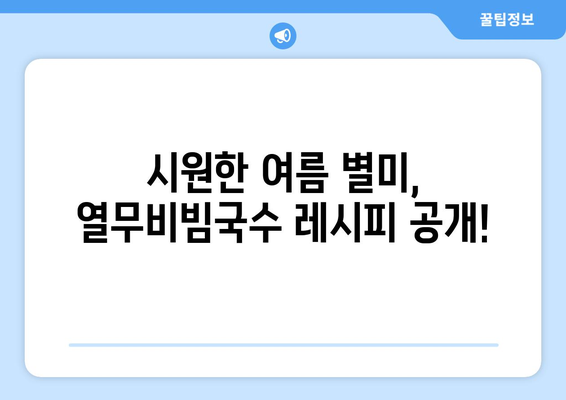 꿀팁정보

시원한 여름 별미, 열무비빔국수 레시피 공개!